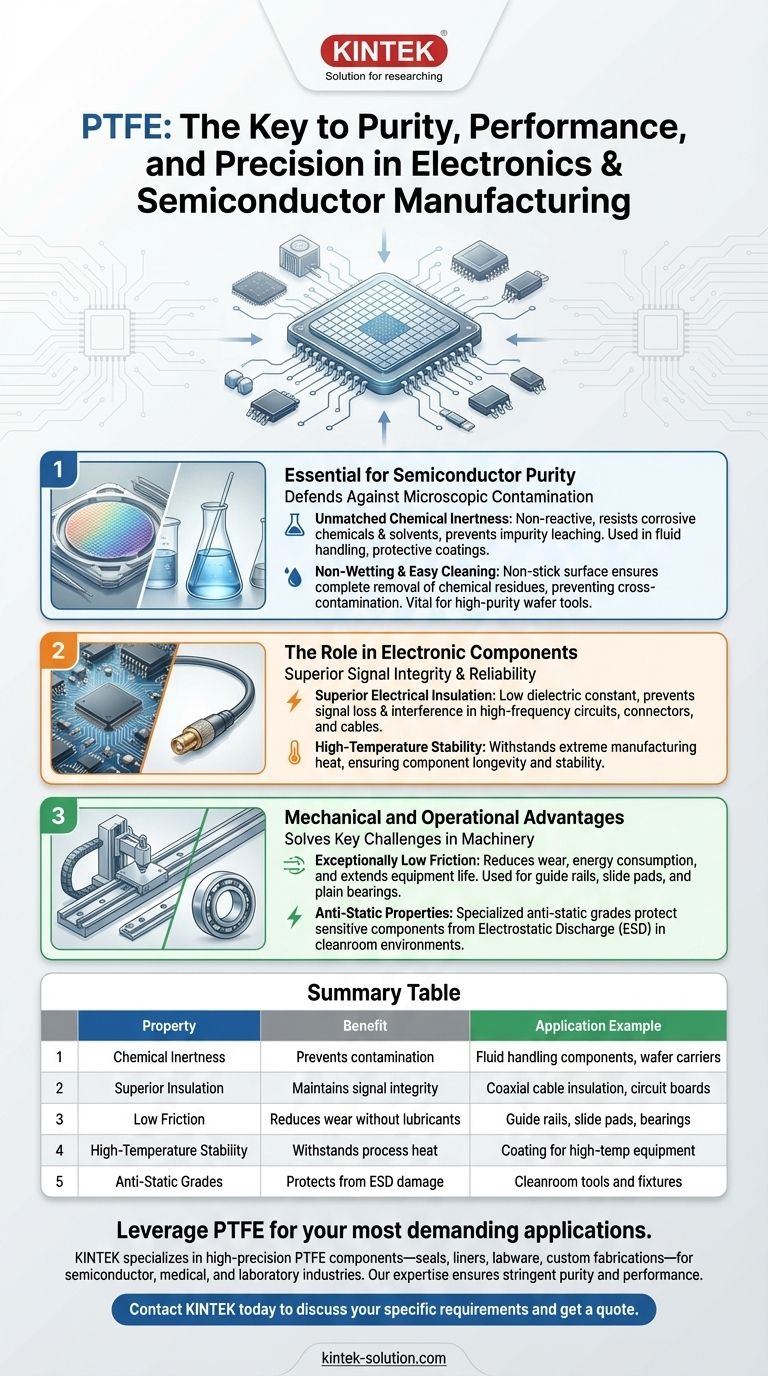 KINTEK®
Solution for researching

PTFE: The Key to Purity, Performance, and Precision in Electronics & Semiconductor Manufacturing

1
Essential for Semiconductor Purity
Defends Against Microscopic Contamination
Unmatched Chemical Inertness: Non-reactive, resists corrosive chemicals & solvents, prevents impurity leaching. Used in fluid handling, protective coatings.
Non-Wetting & Easy Cleaning: Non-stick surface ensures complete removal of chemical residues, preventing cross-contamination. Vital for high-purity wafer tools.

2
The Role in Electronic Components
Superior Signal Integrity & Reliability
Superior Electrical Insulation: Low dielectric constant, prevents signal loss & interference in high-frequency circuits, connectors, and cables.
High-Temperature Stability: Withstands extreme manufacturing heat, ensuring component longevity and stability.

3
Mechanical and Operational Advantages
Solves Key Challenges in Machinery
Exceptionally Low Friction: Reduces wear, energy consumption, and extends equipment life. Used for guide rails, slide pads, and plain bearings.
Anti-Static Properties: Specialized anti-static grades protect sensitive components from Electrostatic Discharge (ESD) in cleanroom environments.

Summary Table

| | Property | Benefit | Application Example |
|---|---|---|---|
| 1 | Chemical Inertness | Prevents contamination | Fluid handling components, wafer carriers |
| 2 | Superior Insulation | Maintains signal integrity | Coaxial cable insulation, circuit boards |
| 3 | Low Friction | Reduces wear without lubricants | Guide rails, slide pads, bearings |
| 4 | High-Temperature Stabiiity | Withstands process heat | Coating for high-temp equipment |
| 5 | Anti-Static Grades | Protects from ESD damage | Cleanroom tools and fixtures |

Leverage PTFE for your most demanding applications.
KINTEK specializes in high-precision PTFE components—seals, liners, labware, custom fabrications—for semiconductor, medical, and laboratory industries. Our expertise ensures stringent purity and performance.

Contact KINTEK today to discuss your specific requirements and get a quote.

kintek-solution.com